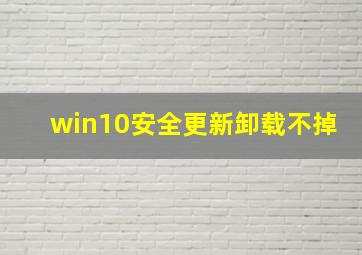 win10安全更新卸载不掉